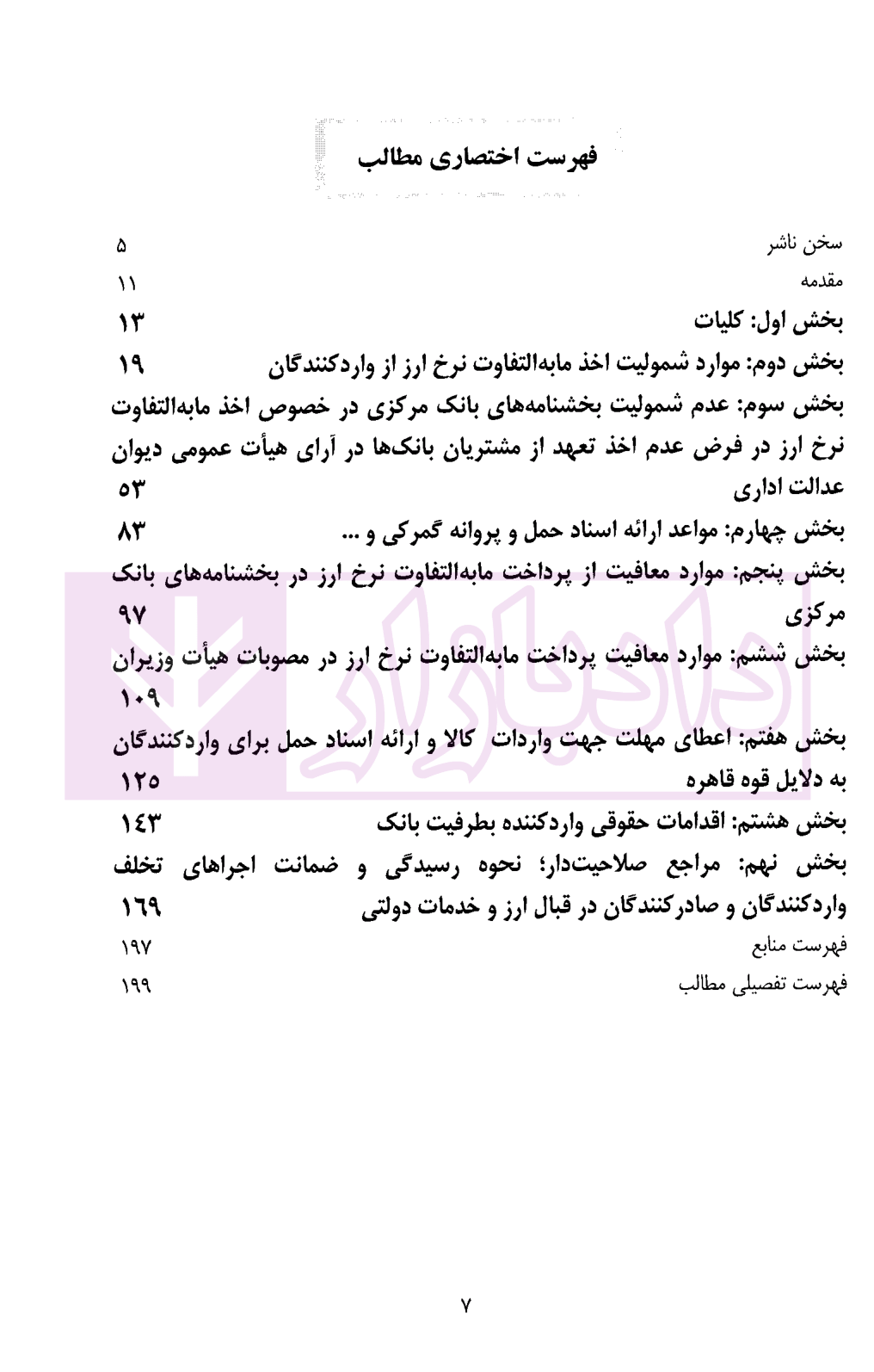 فهرست اختصاری مطالب

سخن ناشر ۵

مقدمه ۱۱

بخش اول: کلیات ۱۳

بخش دوم: موارد شمولیت اخذ مابه‌التفاوت نرخ ارز از واردکنندگان ۱۹

بخش سوم: عدم شمولیت بخشنامه‌های بانک مرکزی در خصوص اخذ مابه‌التفاوت نرخ ارز در فرض عدم اخذ تعهد از مشتریان بانک‌ها در آرای هیأت عمومی دیوان عدالت اداری ۵۳

بخش چهارم: مواعد ارائه اسناد حمل و پروانه گمرکی و ... ۸۳

بخش پنجم: موارد معافیت از پرداخت مابه‌التفاوت نرخ ارز در بخشنامه‌های بانک مرکزی ۹۷

بخش ششم: موارد معافیت پرداخت مابه‌التفاوت نرخ ارز در مصوبات هیأت وزیران ۱۰۹

بخش هفتم: اعطای مهلت جهت واردات کالا و ارائه اسناد حمل برای واردکنندگان به دلایل قوه قاهره ۱۲۵

بخش هشتم: اقدامات حقوقی واردکننده بطرفیت بانک ۱۴۳

بخش نهم: مراجع صلاحیت‌دار؛ نحوه رسیدگی و ضمانت اجراهای تخلف واردکنندگان و صادرکنندگان در قبال ارز و خدمات دولتی ۱۶۹

فهرست منابع ۱۹۷

فهرست تفصیلی مطالب ۱۹۹

۷